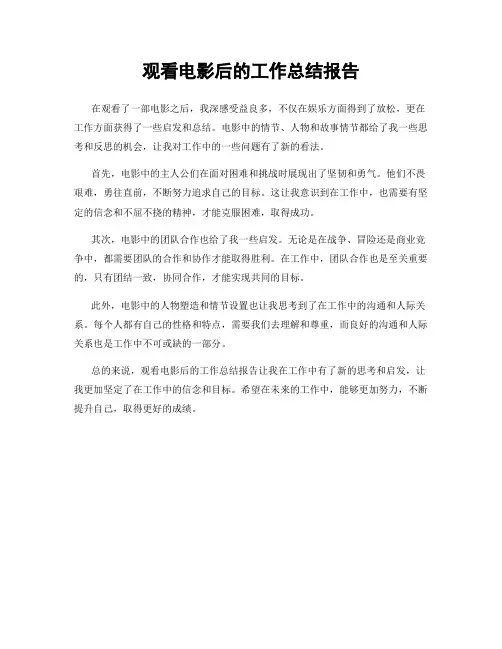 观看电影后的工作总结报告

在观看了一部电影之后，我深感受益良多，不仅在娱乐方面得到了放松，更在工作方面获得了一些启发和总结。电影中的情节、人物和故事情节都给了我一些思考和反思的机会，让我对工作中的一些问题有了新的看法。

首先，电影中的主人公们在面对困难和挑战时展现出了坚韧和勇气。他们不畏艰难，勇往直前，不断努力追求自己的目标。这让我意识到在工作中，也需要有坚定的信念和不屈不挠的精神，才能克服困难，取得成功。

其次，电影中的团队合作也给了我一些启发。无论是在战争、冒险还是商业竞争中，都需要团队的合作和协作才能取得胜利。在工作中，团队合作也是至关重要的，只有团结一致，协同合作，才能实现共同的目标。

此外，电影中的人物塑造和情节设置也让我思考到了在工作中的沟通和人际关系。每个人都有自己的性格和特点，需要我们去理解和尊重，而良好的沟通和人际关系也是工作中不可或缺的一部分。

总的来说，观看电影后的工作总结报告让我在工作中有了新的思考和启发，让我更加坚定了在工作中的信念和目标。希望在未来的工作中，能够更加努力，不断提升自己，取得更好的成绩。